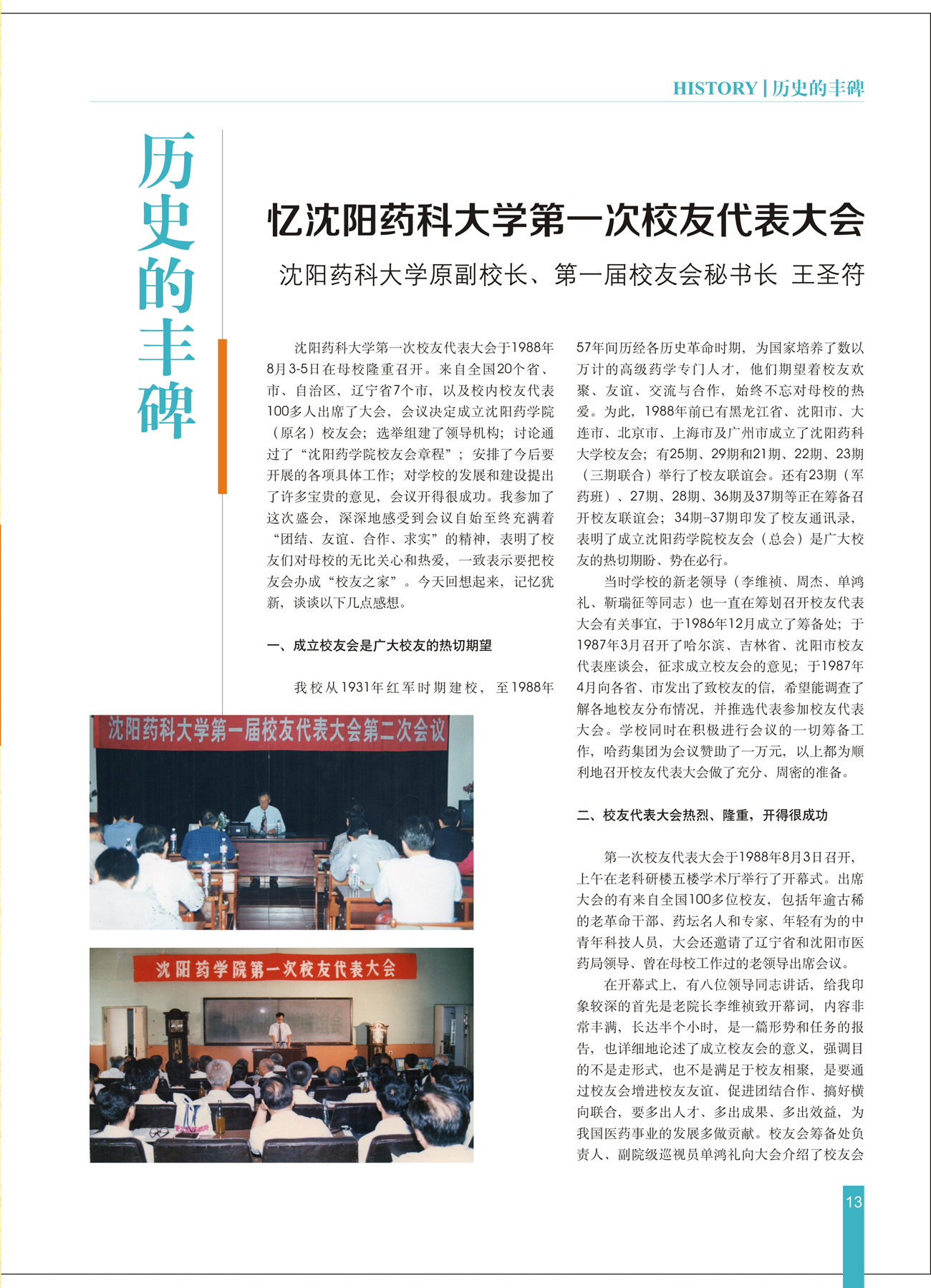 HISTORY | 历史的丰碑

历史的丰碑

忆沈阳药科大学第一次校友代表大会

沈阳药科大学原副校长、第一届校友会秘书长 王圣符

沈阳药科大学第一次校友代表大会于1988年8月3-5日在母校隆重召开。来自全国20个省、市、自治区，辽宁省7个市，以及校内校友代表100多人出席了大会，会议决定成立沈阳药学院（原名）校友会；选举组建了领导机构；讨论通过了“沈阳药学院校友会章程”；安排了今后要开展的各项具体工作；对学校的发展和建设提出了许多宝贵的意见，会议开得很成功。我参加了这次盛会，深深地感受到会议自始至终充满着“团结、友谊、合作、求实”的精神，表明了校友们对母校的无比关心和热爱，一致表示要把校友会办成“校友之家”。今天回想起来，记忆犹新，谈谈以下几点感想。

一、成立校友会是广大校友的热切期望

我校从1931年红军时期建校，至1988年57年间历经各历史革命时期，为国家培养了数以万计的高级药学专门人才，他们期望着校友欢聚、友谊、交流与合作，始终不忘对母校的热爱。为此，1988年前已有黑龙江省、沈阳市、大连市、北京市、上海市及广州市成立了沈阳药科大学校友会；有25期、29期和21期、22期、23期（三期联合）举行了校友联谊会。还有23期（军药班）、27期、28期、36期及37期等正在筹备召开校友联谊会；34期-37期印发了校友通讯录，表明了成立沈阳药学院校友会（总会）是广大校友的热切期盼、势在必行。

当时学校的新老领导（李维祯、周杰、单鸿礼、靳瑞征等同志）也一直在筹划召开校友代表大会有关事宜，于1986年12月成立了筹备处；于1987年3月召开了哈尔滨、吉林省、沈阳市校友代表座谈会，征求成立校友会的意见；于1987年4月向各省、市发出了致校友的信，希望能调查了解各地校友分布情况，并推选代表参加校友代表大会。学校同时在积极进行会议的一切筹备工作，哈药集团为会议赞助了一万元，以上都为顺利地召开校友代表大会做了充分、周密的准备。

二、校友代表大会热烈、隆重，开得很成功

第一次校友代表大会于1988年8月3日召开，上午在老科研楼五楼学术厅举行了开幕式。出席大会的有来自全国100多位校友，包括年逾古稀的老革命干部、药坛名人和专家、年轻有为的中青年科技人员，大会还邀请了辽宁省和沈阳市医药局领导、曾在母校工作过的老领导出席会议。

在开幕式上，有八位领导同志讲话，给我印象较深的首先是老院长李维祯致开幕词，内容非常丰满，长达半个小时，是一篇形势和任务的报告，也详细地论述了成立校友会的意义，强调目的不是走形式，也不是满足于校友相聚，是要通过校友会增进校友友谊、促进团结合作、搞好横向联合，要多出人才、多出成果、多出效益，为我国医药事业的发展多做贡献。校友会筹备处负责人、副院级巡视员单鸿礼向大会介绍了校友会

沈阳药科大学第一届校友代表大会第二次会议

沈阳药学院第一次校友代表大会

13